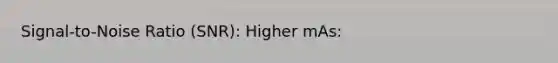 Signal-to-Noise Ratio (SNR): Higher mAs: